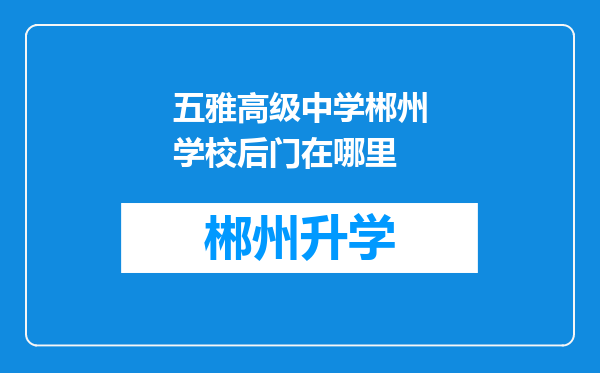 五雅高级中学郴州学校后门在哪里

郴州升学